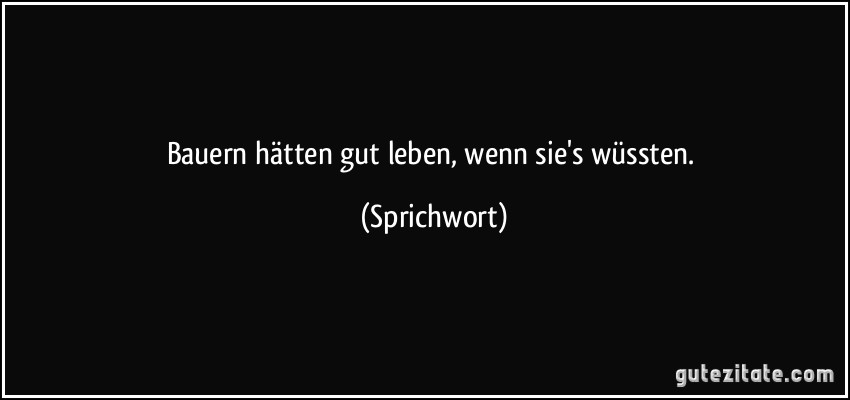 Bauern hätten gut leben, wenn sie's wüssten.

(Sprichwort)

gutezitate.com